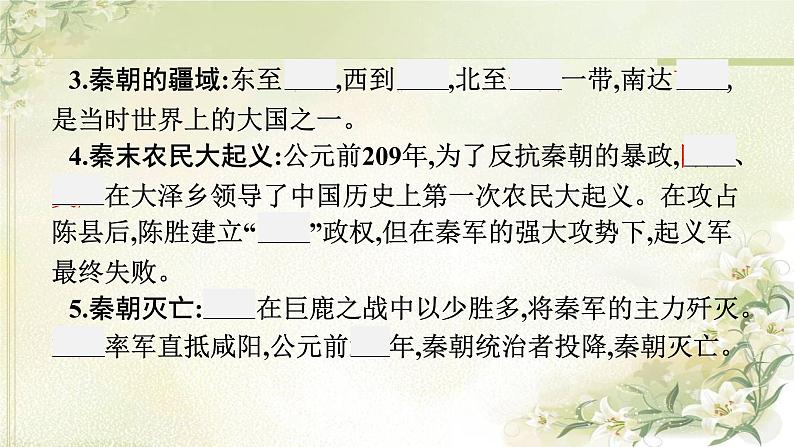 3.秦朝的疆域:东至____,西到____,北至____一带,南达____,是当时世界上的大国之一。

4.秦末农民大起义:公元前209年,为了反抗秦朝的暴政,____、____在大泽乡领导了中国历史上第一次农民大起义。在攻占陈县后,陈胜建立“____”政权,但在秦军的强大攻势下,起义军最终失败。

5.秦朝灭亡:____在巨鹿之战中以少胜多,将秦军的主力歼灭。____率军直抵咸阳,公元前___年,秦朝统治者投降,秦朝灭亡。